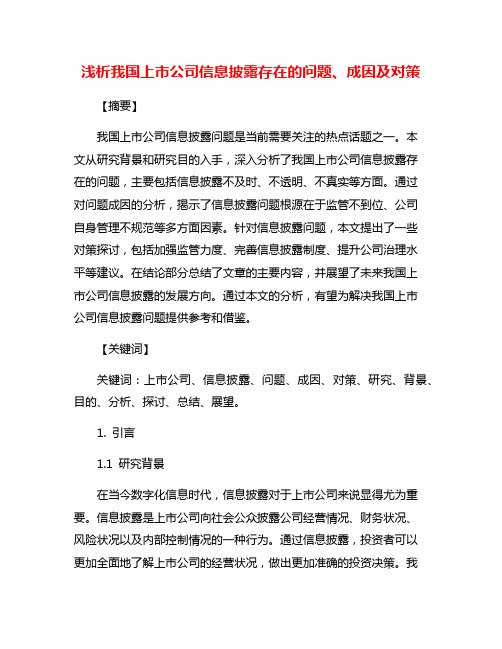 浅析我国上市公司信息披露存在的问题、成因及对策

【摘要】

我国上市公司信息披露问题是当前需要关注的热点话题之一。本文从研究背景和研究目的入手，深入分析了我国上市公司信息披露存在的问题，主要包括信息披露不及时、不透明、不真实等方面。通过对问题成因的分析，揭示了信息披露问题根源在于监管不到位、公司自身管理不规范等多方面因素。针对信息披露问题，本文提出了一些对策探讨，包括加强监管力度、完善信息披露制度、提升公司治理水平等建议。在结论部分总结了文章的主要内容，并展望了未来我国上市公司信息披露的发展方向。通过本文的分析，有望为解决我国上市公司信息披露问题提供参考和借鉴。

【关键词】

关键词：上市公司、信息披露、问题、成因、对策、研究、背景、目的、分析、探讨、总结、展望。

1. 引言

1.1 研究背景

在当今数字化信息时代，信息披露对于上市公司来说显得尤为重要。信息披露是上市公司向社会公众披露公司经营情况、财务状况、风险状况以及内部控制情况的一种行为。通过信息披露，投资者可以更加全面地了解上市公司的经营状况，做出更加准确的投资决策。我